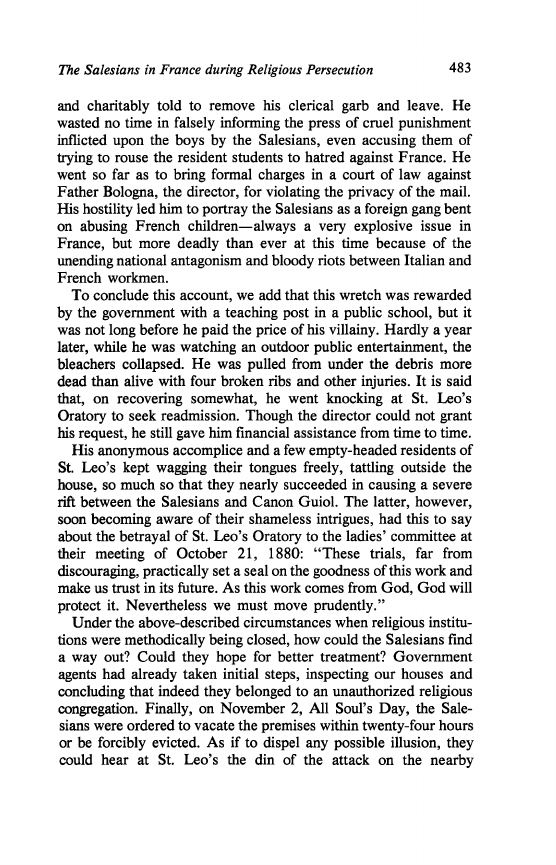 The Salesians in France during Religious Persecution 483

and charitably told to remove his clerical garb and leave. He wasted no time in falsely informing the press of cruel punishment inflicted upon the boys by the Salesians, even accusing them of trying to rouse the resident students to hatred against France. He went so far as to bring formal charges in a court of law against Father Bologna, the director, for violating the privacy of the mail. His hostility led him to portray the Salesians as a foreign gang bent on abusing French children—always a very explosive issue in France, but more deadly than ever at this time because of the unending national antagonism and bloody riots between Italian and French workmen.

To conclude this account, we add that this wretch was rewarded by the government with a teaching post in a public school, but it was not long before he paid the price of his villainy. Hardly a year later, while he was watching an outdoor public entertainment, the bleachers collapsed. He was pulled from under the debris more dead than alive with four broken ribs and other injuries. It is said that, on recovering somewhat, he went knocking at St. Leo's Oratory to seek readmission. Though the director could not grant his request, he still gave him financial assistance from time to time.

His anonymous accomplice and a few empty-headed residents of St. Leo's kept wagging their tongues freely, tattling outside the house, so much so that they nearly succeeded in causing a severe rift between the Salesians and Canon Guiol. The latter, however, soon becoming aware of their shameless intrigues, had this to say about the betrayal of St. Leo's Oratory to the ladies' committee at their meeting of October 21, 1880: "These trials, far from discouraging, practically set a seal on the goodness of this work and make us trust in its future. As this work comes from God, God will protect it. Nevertheless we must move prudently."

Under the above-described circumstances when religious institutions were methodically being closed, how could the Salesians find a way out? Could they hope for better treatment? Government agents had already taken initial steps, inspecting our houses and concluding that indeed they belonged to an unauthorized religious congregation. Finally, on November 2, All Soul's Day, the Salesians were ordered to vacate the premises within twenty-four hours or be forcibly evicted. As if to dispel any possible illusion, they could hear at St. Leo's the din of the attack on the nearby